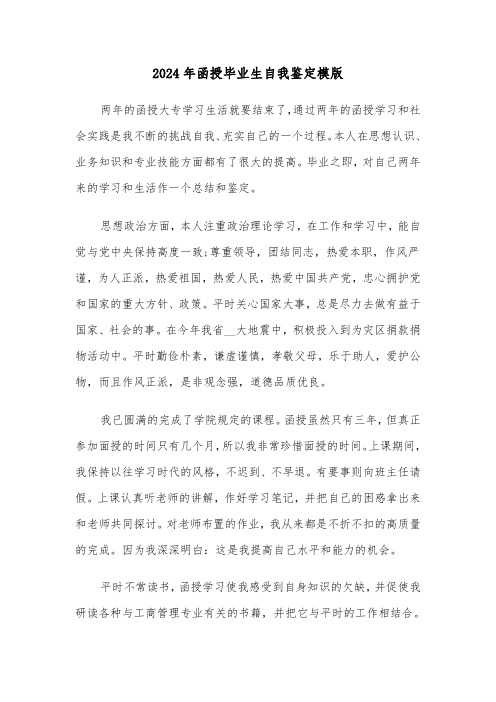 2024年函授毕业生自我鉴定模版

两年的函授大专学习生活就要结束了,通过两年的函授学习和社会实践是我不断的挑战自我、充实自己的一个过程。本人在思想认识、业务知识和专业技能方面都有了很大的提高。毕业之即，对自己两年来的学习和生活作一个总结和鉴定。

思想政治方面，本人注重政治理论学习，在工作和学习中，能自觉与党中央保持高度一致;尊重领导，团结同志，热爱本职，作风严谨，为人正派，热爱祖国，热爱人民，热爱中国共产党，忠心拥护党和国家的重大方针、政策。平时关心国家大事，总是尽力去做有益于国家、社会的事。在今年我省__大地震中，积极投入到为灾区捐款捐物活动中。平时勤俭朴素，谦虚谨慎，孝敬父母，乐于助人，爱护公物，而且作风正派，是非观念强，道德品质优良。

我已圆满的完成了学院规定的课程。函授虽然只有三年，但真正参加面授的时间只有几个月,所以我非常珍惜面授的时间。上课期间，我保持以往学习时代的风格，不迟到、不早退。有要事则向班主任请假。上课认真听老师的讲解，作好学习笔记，并把自己的困惑拿出来和老师共同探讨。对老师布置的作业，我从来都是不折不扣的高质量的完成。因为我深深明白：这是我提高自己水平和能力的机会。

平时不常读书，函授学习使我感受到自身知识的欠缺，并促使我研读各种与工商管理专业有关的书籍，并把它与平时的工作相结合。